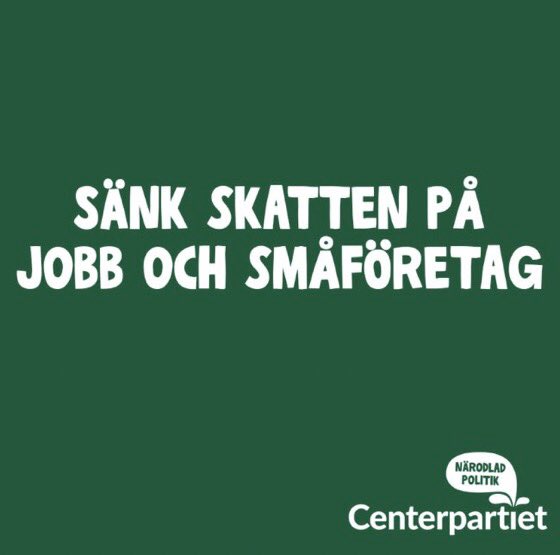 SÄNK SKATTEN PÅ JOBB OCH SMÅFÖRETAG

NÄRODLAD POLITIK

Centerpartiet